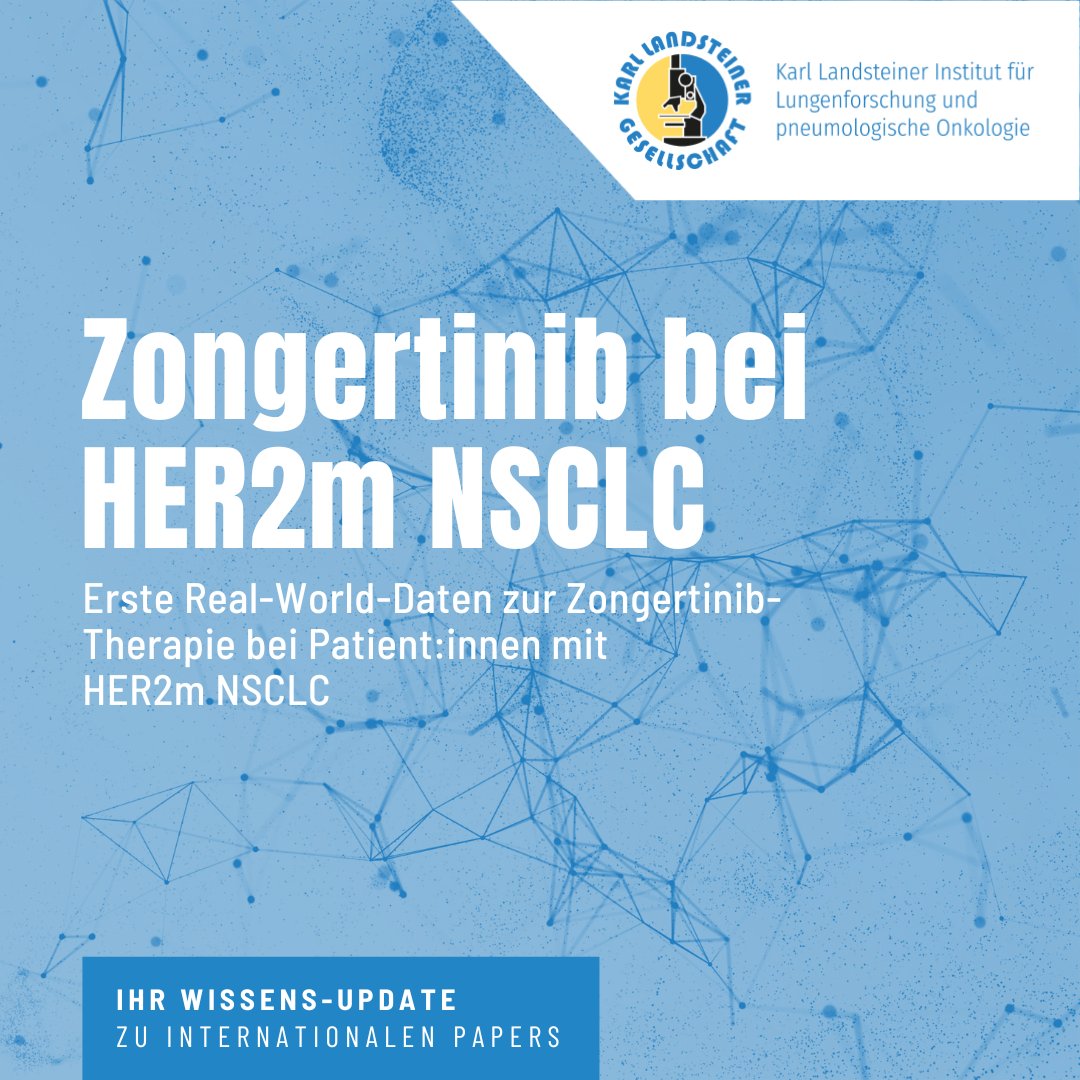 KARL LANDSTEINER GESELLSCHAFT

Karl Landsteiner Institut für Lungenforschung und pneumologische Onkologie

Zongertinib bei HER2m NSCLC

Erste Real-World-Daten zur Zongertinib-Therapie bei Patient:innen mit HER2m NSCLC

IHR WISSENS-UPDATE
ZU INTERNATIONALEN PAPERS